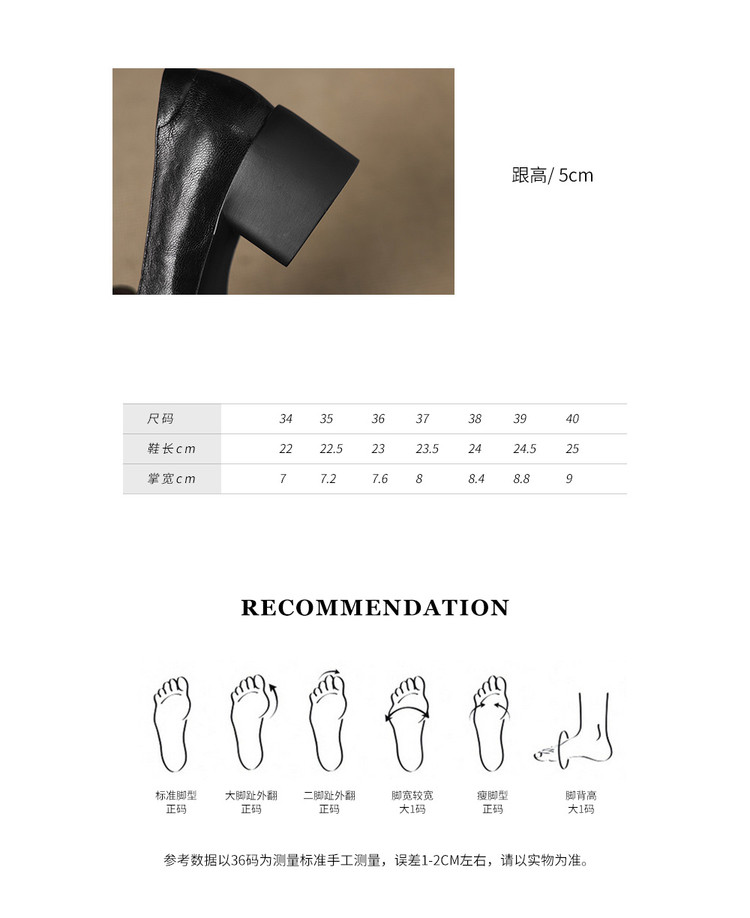 跟高/ 5cm

| 尺码 | 34 | 35 | 36 | 37 | 38 | 39 | 40 |
|---|---|---|---|---|---|---|---|
| 鞋长cm | 22 | 22.5 | 23 | 23.5 | 24 | 24.5 | 25 |
| 掌宽cm | 7 | 7.2 | 7.6 | 8 | 8.4 | 8.8 | 9 |

RECOMMENDATION

标准脚型
正码

大脚趾外翻
正码

二脚趾外翻
正码

脚宽较宽
大1码

瘦脚型
正码

脚背高
大1码

参考数据以36码为测量标准手工测量，误差1-2CM左右，请以实物为准。